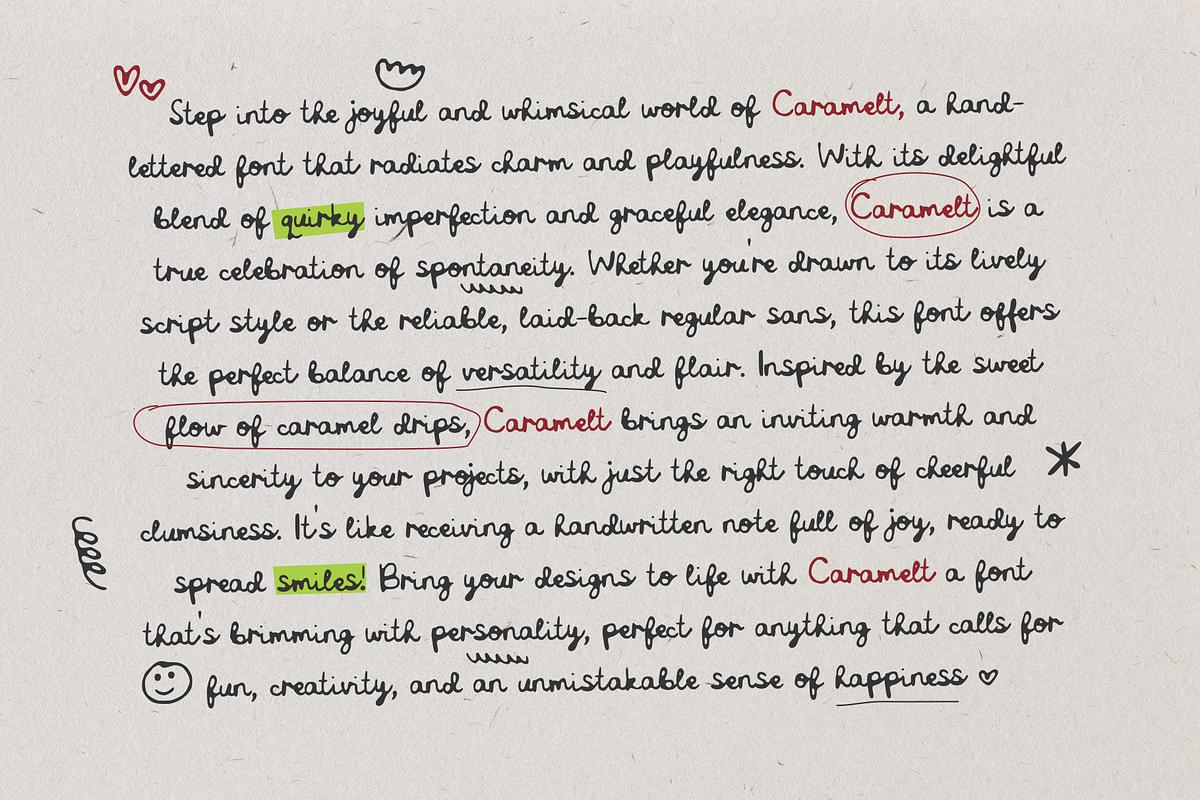 Step into the joyful and whimsical world of Caramelt, a hand-lettered font that radiates charm and playfulness. With its delightful blend of quirky imperfection and graceful elegance, Caramelt is a true celebration of spontaneity. Whether you're drawn to its lively script style or the reliable, laid-back regular sans, this font offers the perfect balance of versatility and flair. Inspired by the sweet flow of caramel drips, Caramelt brings an inviting warmth and sincerity to your projects, with just the right touch of cheerful clumsiness. It's like receiving a handwritten note full of joy, ready to spread smiles! Bring your designs to life with Caramelt a font that's brimming with personality, perfect for anything that calls for fun, creativity, and an unmistakable sense of happiness